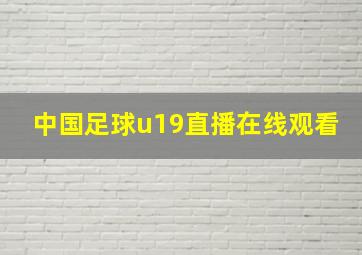 中国足球u19直播在线观看